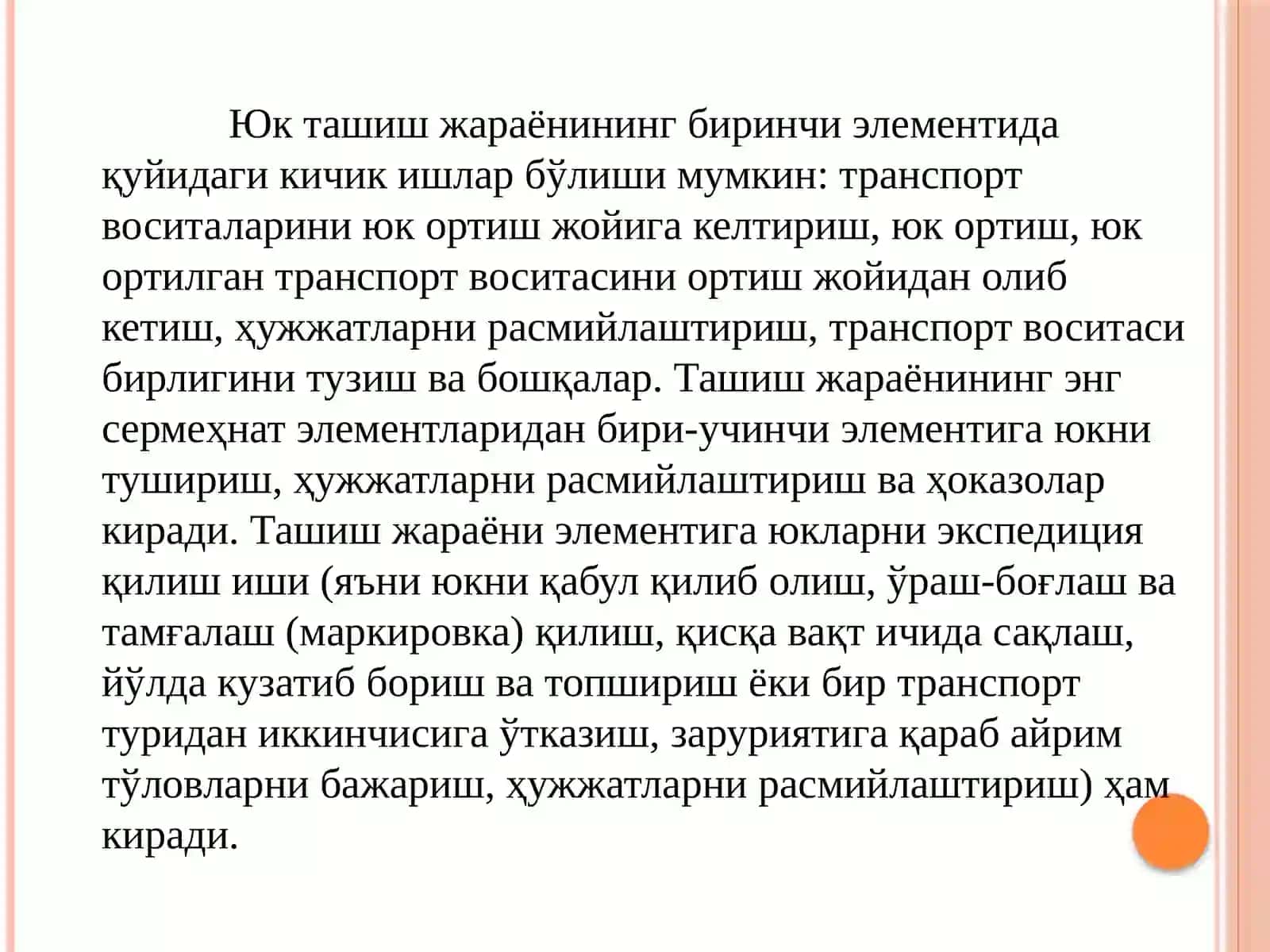 Юк ташиш жараёнининг биринчи элементида қуйидаги кичик ишлар бўлиши мумкин: транспорт воситаларини юк ортиш жойига келтириш, юк ортиш, юк ортилган транспорт воситасини ортиш жойидан олиб кетиш, ҳужжатларни расмийлаштириш, транспорт воситаси бирлигини тузиш ва бошқалар. Ташиш жараёнининг энг сермеҳнат элементларидан бири-учинчи элементига юкни тушириш, ҳужжатларни расмийлаштириш ва ҳоказолар киради. Ташиш жараёни элементига юкларни экспедиция қилиш иши (яъни юкни қабул қилиб олиш, ўраш-боғлаш ва тамғалаш (маркировка) қилиш, қисқа вақт ичида сақлаш, йўлда кузатиб бориш ва топшириш ёки бир транспорт туридан иккинчисига ўтказиш, заруриятига қараб айрим тўловларни бажариш, ҳужжатларни расмийлаштириш) ҳам киради.